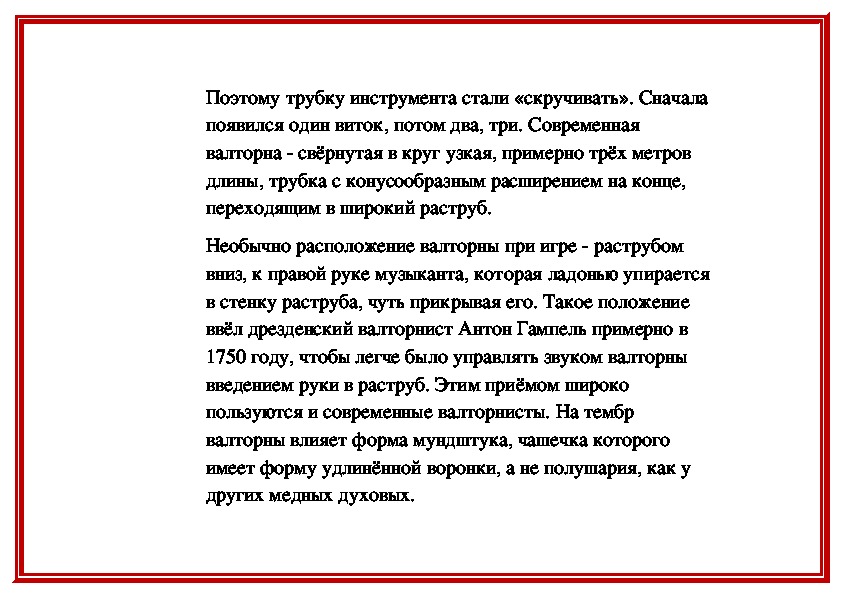 Поэтому трубку инструмента стали «скручивать». Сначала появился один виток, потом два, три. Современная валторна - свёрнутая в круг узкая, примерно трёх метров длины, трубка с конусообразным расширением на конце, переходящим в широкий раструб.

Необычно расположение валторны при игре - раструбом вниз, к правой руке музыканта, которая ладонью упирается в стенку раструба, чуть прикрывая его. Такое положение ввёл дрезденский валторнист Антон Гампель примерно в 1750 году, чтобы легче было управлять звуком валторны введением руки в раструб. Этим приёмом широко пользуются и современные валторнисты. На тембр валторны влияет форма мундштука, чашечка которого имеет форму удлинённой воронки, а не полушария, как у других медных духовых.